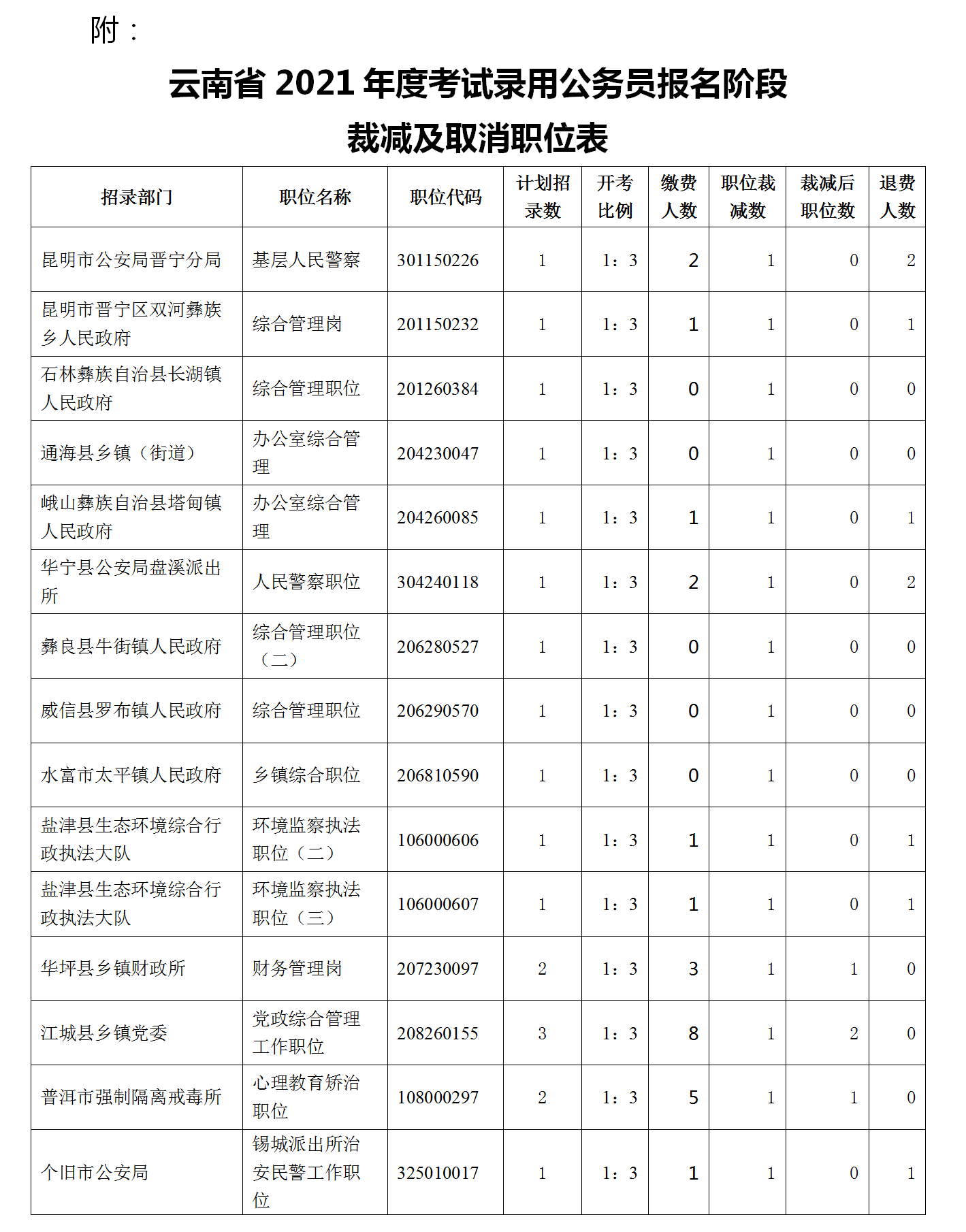 附：

云南省 2021 年度考试录用公务员报名阶段
裁减及取消职位表

| 招录部门 | 职位名称 | 职位代码 | 计划招录数 | 开考比例 | 缴费人数 | 职位裁减数 | 裁减后职位数 | 退费人数 |
|---|---|---|---|---|---|---|---|---|
| 昆明市公安局晋宁分局 | 基层人民警察 | 301150226 | 1 | 1：3 | 2 | 1 | 0 | 2 |
| 昆明市晋宁区双河彝族乡人民政府 | 综合管理岗 | 201150232 | 1 | 1：3 | 1 | 1 | 0 | 1 |
| 石林彝族自治县长湖镇人民政府 | 综合管理职位 | 201260384 | 1 | 1：3 | 0 | 1 | 0 | 0 |
| 通海县乡镇（街道） | 办公室综合管理 | 204230047 | 1 | 1：3 | 0 | 1 | 0 | 0 |
| 峨山彝族自治县塔甸镇人民政府 | 办公室综合管理 | 204260085 | 1 | 1：3 | 1 | 1 | 0 | 1 |
| 华宁县公安局盘溪派出所 | 人民警察职位 | 304240118 | 1 | 1：3 | 2 | 1 | 0 | 2 |
| 彝良县牛街镇人民政府 | 综合管理职位（二） | 206280527 | 1 | 1：3 | 0 | 1 | 0 | 0 |
| 威信县罗布镇人民政府 | 综合管理职位 | 206290570 | 1 | 1：3 | 0 | 1 | 0 | 0 |
| 水富市太平镇人民政府 | 乡镇综合职位 | 206810590 | 1 | 1：3 | 0 | 1 | 0 | 0 |
| 盐津县生态环境综合行政执法大队 | 环境监察执法职位（二） | 106000606 | 1 | 1：3 | 1 | 1 | 0 | 1 |
| 盐津县生态环境综合行政执法大队 | 环境监察执法职位（三） | 106000607 | 1 | 1：3 | 1 | 1 | 0 | 1 |
| 华坪县乡镇财政所 | 财务管理岗 | 207230097 | 2 | 1：3 | 3 | 1 | 1 | 0 |
| 江城县乡镇党委 | 党政综合管理工作职位 | 208260155 | 3 | 1：3 | 8 | 1 | 2 | 0 |
| 普洱市强制隔离戒毒所 | 心理教育矫治职位 | 108000297 | 2 | 1：3 | 5 | 1 | 1 | 0 |
| 个旧市公安局 | 锡城派出所治安民警工作职位 | 325010017 | 1 | 1：3 | 1 | 1 | 0 | 1 |